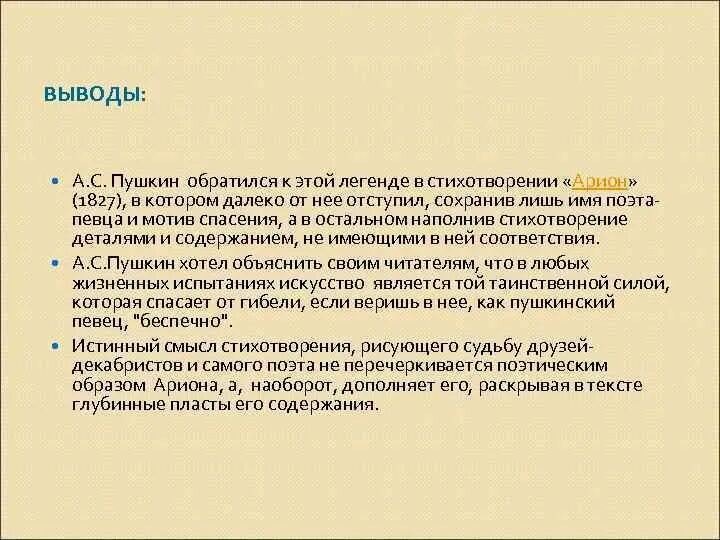 ВЫВОДЫ:

• А.С. Пушкин обратился к этой легенде в стихотворении «Арион» (1827), в котором далеко от нее отступил, сохранив лишь имя поэта-певца и мотив спасения, а в остальном наполнив стихотворение деталями и содержанием, не имеющими в ней соответствия.

• А.С.Пушкин хотел объяснить своим читателям, что в любых жизненных испытаниях искусство является той таинственной силой, которая спасает от гибели, если веришь в нее, как пушкинский певец, "беспечно".

• Истинный смысл стихотворения, рисующего судьбу друзей-декабристов и самого поэта не перечеркивается поэтическим образом Ариона, а, наоборот, дополняет его, раскрывая в тексте глубинные пласты его содержания.